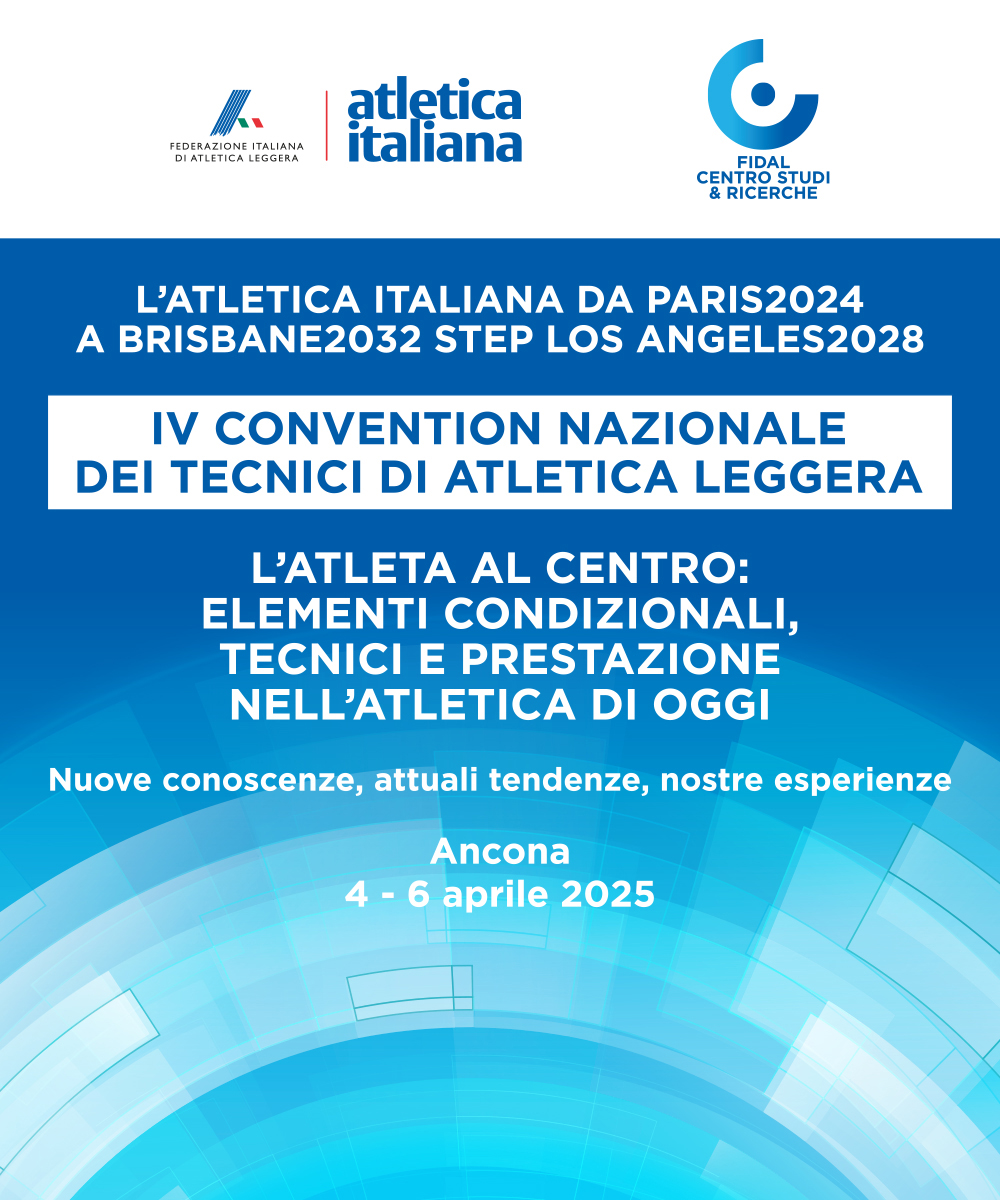 FEDERAZIONE ITALIANA DI ATLETICA LEGGERA

atletica italiana

FIDAL CENTRO STUDI & RICERCHE

L'ATLETICA ITALIANA DA PARIS2024 A BRISBANE2032 STEP LOS ANGELES2028

IV CONVENTION NAZIONALE DEI TECNICI DI ATLETICA LEGGERA

L'ATLETA AL CENTRO: ELEMENTI CONDIZIONALI, TECNICI E PRESTAZIONE NELL'ATLETICA DI OGGI

Nuove conoscenze, attuali tendenze, nostre esperienze

Ancona
4 - 6 aprile 2025